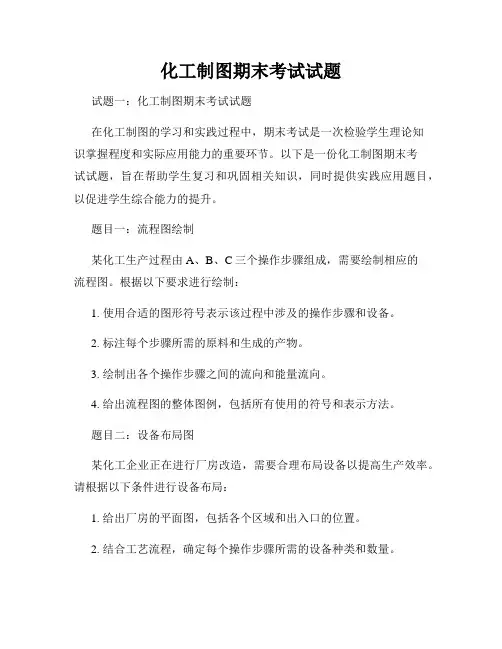 化工制图期末考试试题

试题一：化工制图期末考试试题

在化工制图的学习和实践过程中，期末考试是一次检验学生理论知识掌握程度和实际应用能力的重要环节。以下是一份化工制图期末考试试题，旨在帮助学生复习和巩固相关知识，同时提供实践应用题目，以促进学生综合能力的提升。

题目一：流程图绘制

某化工生产过程由 A、B、C 三个操作步骤组成，需要绘制相应的流程图。根据以下要求进行绘制：

1. 使用合适的图形符号表示该过程中涉及的操作步骤和设备。

2. 标注每个步骤所需的原料和生成的产物。

3. 绘制出各个操作步骤之间的流向和能量流向。

4. 给出流程图的整体图例，包括所有使用的符号和表示方法。

题目二：设备布局图

某化工企业正在进行厂房改造，需要合理布局设备以提高生产效率。请根据以下条件进行设备布局：

1. 给出厂房的平面图，包括各个区域和出入口的位置。

2. 结合工艺流程，确定每个操作步骤所需的设备种类和数量。